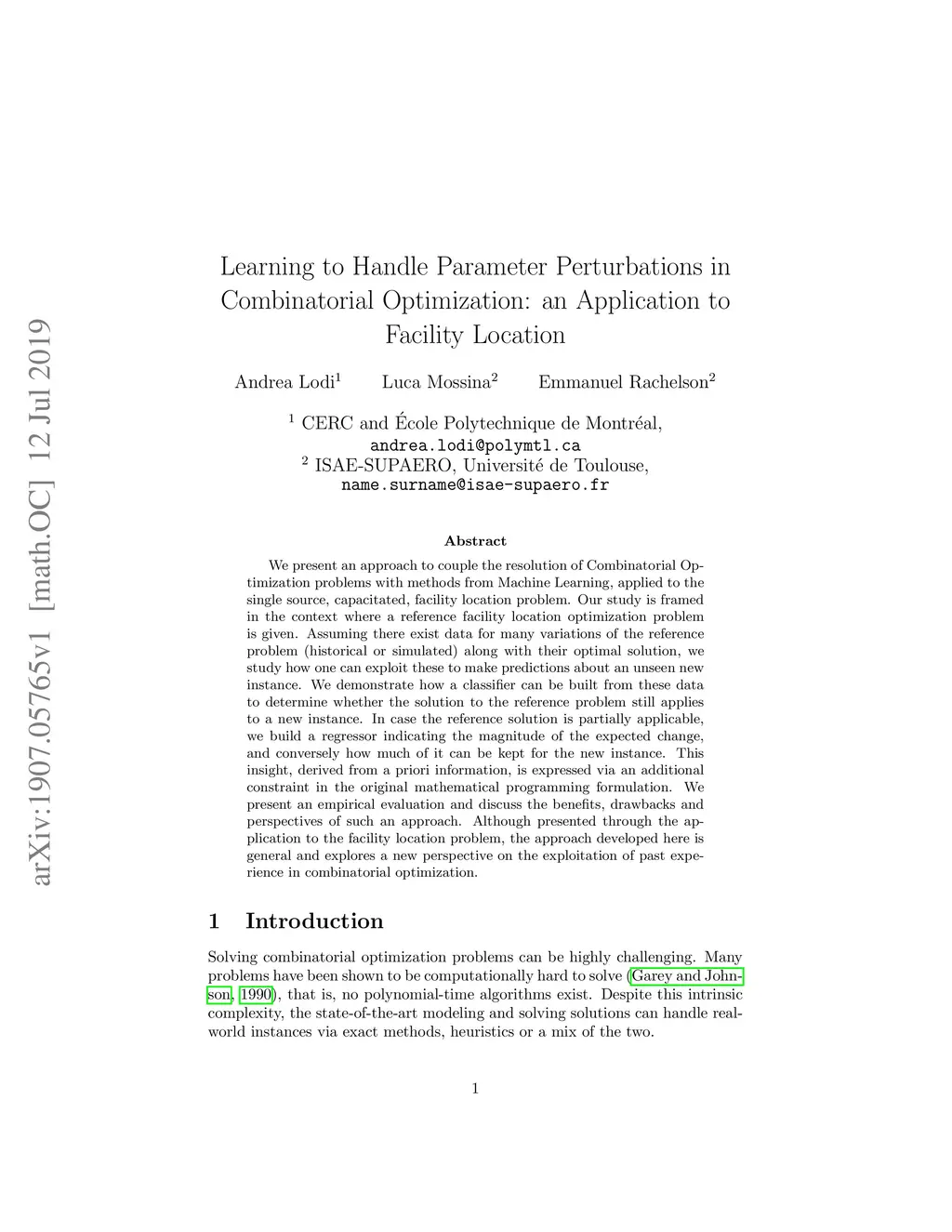 arXiv:1907.05765v1 [math.OC] 12 Jul 2019

Learning to Handle Parameter Perturbations in Combinatorial Optimization: an Application to Facility Location

Andrea Lodi$^1$ Luca Mossina$^2$ Emmanuel Rachelson$^2$

$^1$ CERC and École Polytechnique de Montréal,
andrea.lodi@polymtl.ca
$^2$ ISAE-SUPAERO, Université de Toulouse,
name.surname@isae-supaero.fr

Abstract

We present an approach to couple the resolution of Combinatorial Optimization problems with methods from Machine Learning, applied to the single source, capacitated, facility location problem. Our study is framed in the context where a reference facility location optimization problem is given. Assuming there exist data for many variations of the reference problem (historical or simulated) along with their optimal solution, we study how one can exploit these to make predictions about an unseen new instance. We demonstrate how a classifier can be built from these data to determine whether the solution to the reference problem still applies to a new instance. In case the reference solution is partially applicable, we build a regressor indicating the magnitude of the expected change, and conversely how much of it can be kept for the new instance. This insight, derived from a priori information, is expressed via an additional constraint in the original mathematical programming formulation. We present an empirical evaluation and discuss the benefits, drawbacks and perspectives of such an approach. Although presented through the application to the facility location problem, the approach developed here is general and explores a new perspective on the exploitation of past experience in combinatorial optimization.

1 Introduction

Solving combinatorial optimization problems can be highly challenging. Many problems have been shown to be computationally hard to solve (Garey and Johnson, 1990), that is, no polynomial-time algorithms exist. Despite this intrinsic complexity, the state-of-the-art modeling and solving solutions can handle real-world instances via exact methods, heuristics or a mix of the two.

1